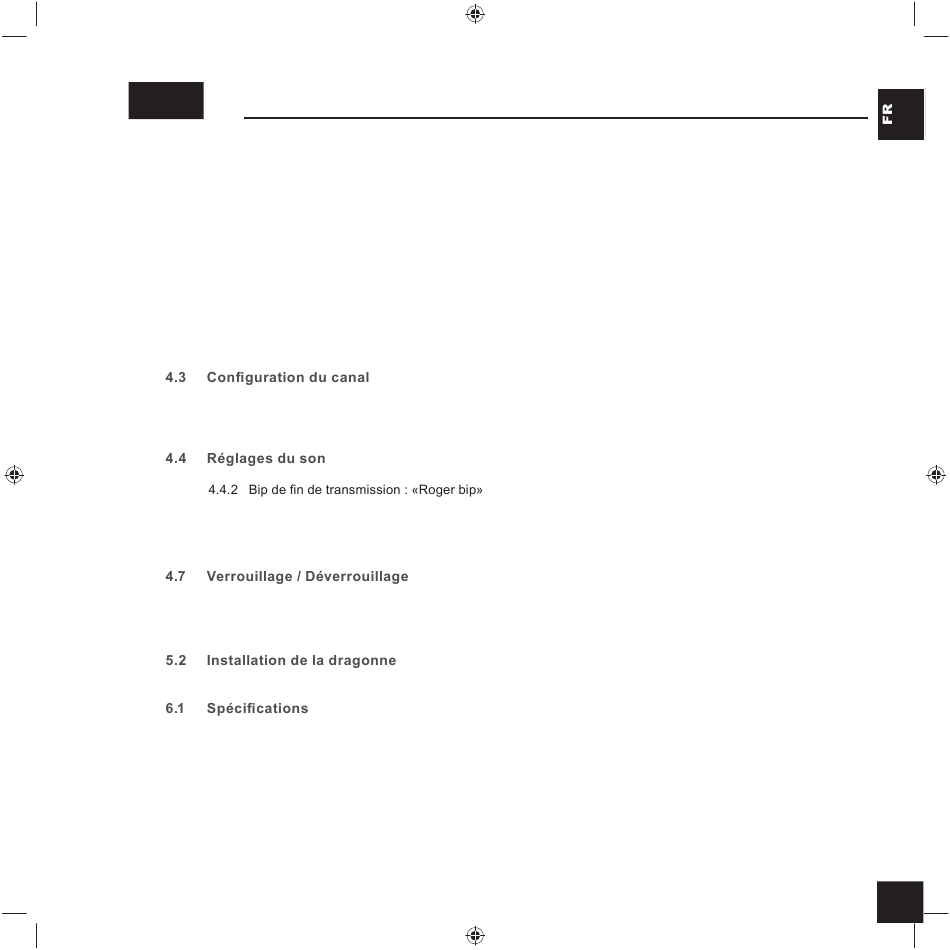 FR

4.3 Configuration du canal

4.4 Réglages du son

4.4.2 Bip de fin de transmission : «Roger bip»

4.7 Verrouillage / Déverrouillage

5.2 Installation de la dragonne

6.1 Spécifications